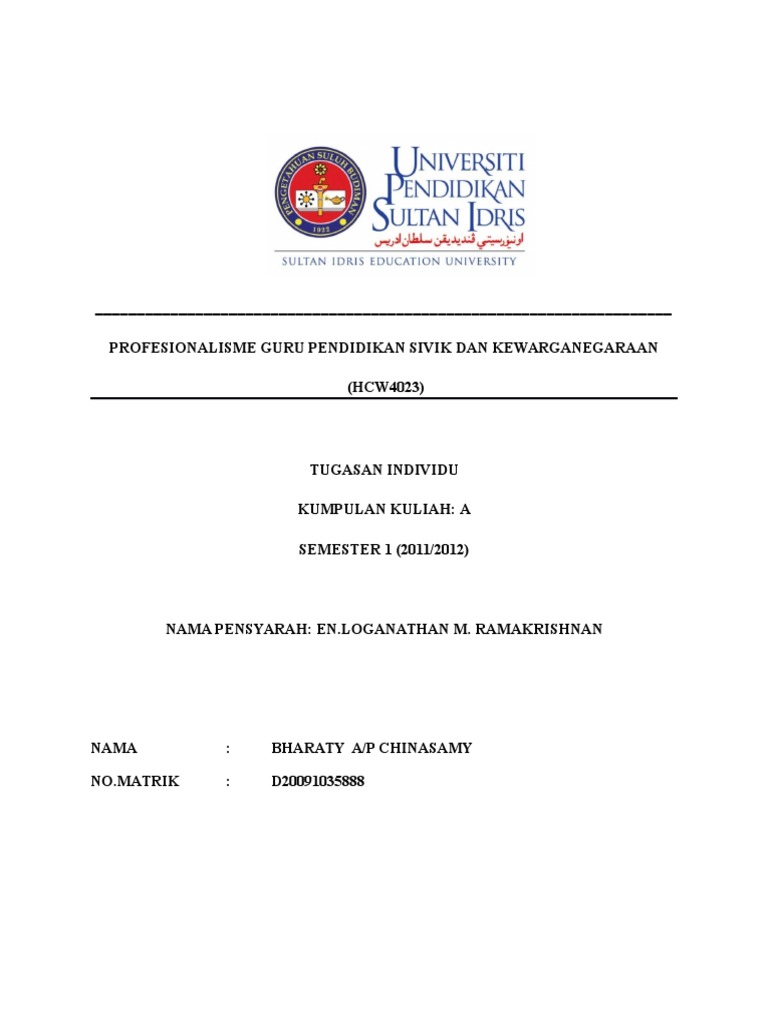 PENGETAHUAN SULUH BUDIMAN
1922

UNIVERSITI PENDIDIKAN SULTAN IDRIS
اونيۏرسيتي ڤنديديقن سلطان ادريس
SULTAN IDRIS EDUCATION UNIVERSITY

PROFESIONALISME GURU PENDIDIKAN SIVIK DAN KEWARGANEGARAAN

(HCW4023)

TUGASAN INDIVIDU

KUMPULAN KULIAH: A

SEMESTER 1 (2011/2012)

NAMA PENSYARAH: EN.LOGANATHAN M. RAMAKRISHNAN

NAMA : BHARATY A/P CHINASAMY

NO.MATRIK : D20091035888